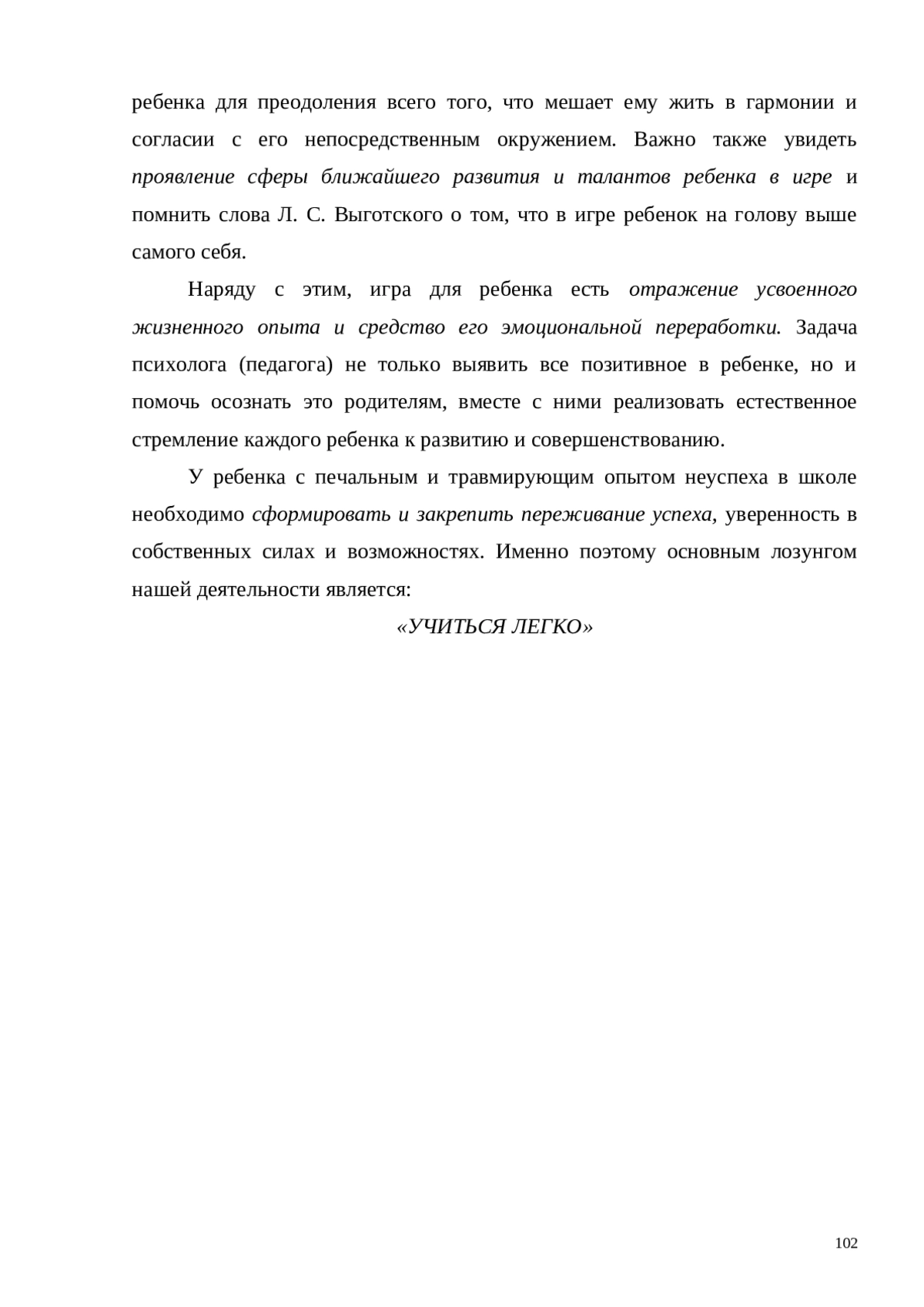 ребенка для преодоления всего того, что мешает ему жить в гармонии и согласии с его непосредственным окружением. Важно также увидеть проявление сферы ближайшего развития и талантов ребенка в игре и помнить слова Л. С. Выготского о том, что в игре ребенок на голову выше самого себя.

Наряду с этим, игра для ребенка есть отражение усвоенного жизненного опыта и средство его эмоциональной переработки. Задача психолога (педагога) не только выявить все позитивное в ребенке, но и помочь осознать это родителям, вместе с ними реализовать естественное стремление каждого ребенка к развитию и совершенствованию.

У ребенка с печальным и травмирующим опытом неуспеха в школе необходимо сформировать и закрепить переживание успеха, уверенность в собственных силах и возможностях. Именно поэтому основным лозунгом нашей деятельности является:

«УЧИТЬСЯ ЛЕГКО»

102